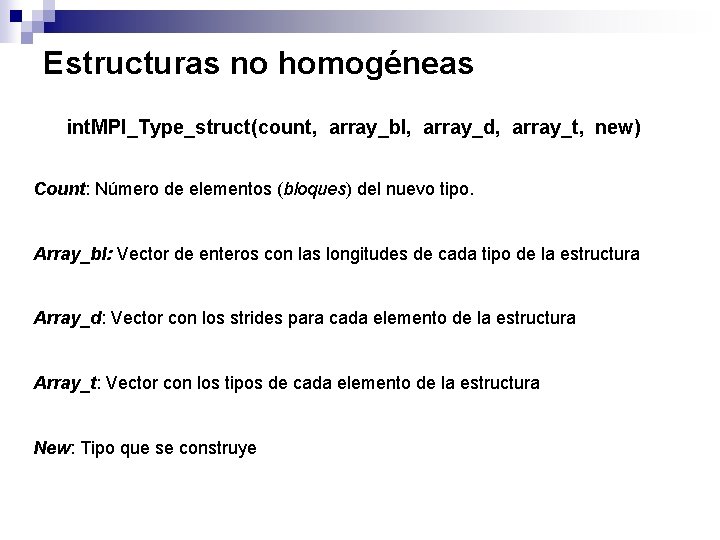 Estructuras no homogéneas

intMPI_Type_struct(count, array_bl, array_d, array_t, new)

Count: Número de elementos (bloques) del nuevo tipo.

Array_bl: Vector de enteros con las longitudes de cada tipo de la estructura

Array_d: Vector con los strides para cada elemento de la estructura

Array_t: Vector con los tipos de cada elemento de la estructura

New: Tipo que se construye